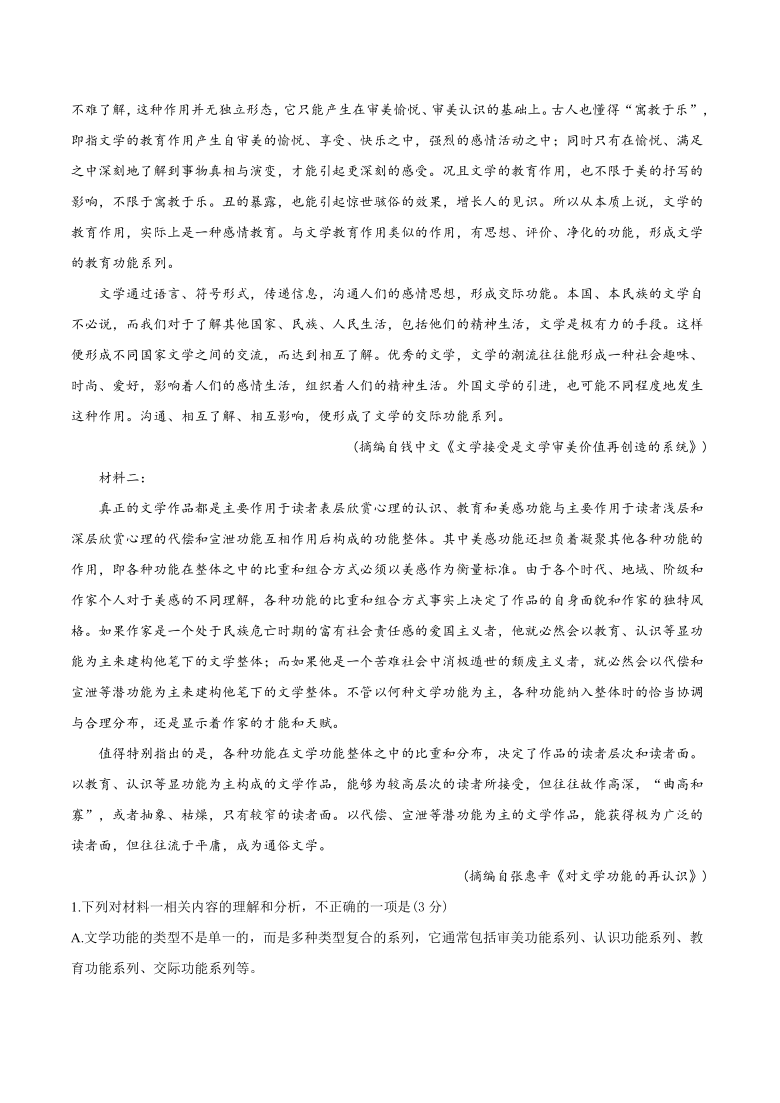 不难了解，这种作用并无独立形态，它只能产生在审美愉悦、审美认识的基础上。古人也懂得“寓教于乐”，即指文学的教育作用产生自审美的愉悦、享受、快乐之中，强烈的感情活动之中；同时只有在愉悦、满足之中深刻地了解到事物真相与演变，才能引起更深刻的感受。况且文学的教育作用，也不限于美的抒写的影响，不限于寓教于乐。丑的暴露，也能引起惊世骇俗的效果，增长人的见识。所以从本质上说，文学的教育作用，实际上是一种感情教育。与文学教育作用类似的作用，有思想、评价、净化的功能，形成文学的教育功能系列。

文学通过语言、符号形式，传递信息，沟通人们的感情思想，形成交际功能。本国、本民族的文学自不必说，而我们对于了解其他国家、民族、人民生活，包括他们的精神生活，文学是极有力的手段。这样便形成不同国家文学之间的交流，而达到相互了解。优秀的文学，文学的潮流往往能形成一种社会趣味、时尚、爱好，影响着人们的感情生活，组织着人们的精神生活。外国文学的引进，也可能不同程度地发生这种作用。沟通、相互了解、相互影响，便形成了文学的交际功能系列。

（摘编自钱中文《文学接受是文学审美价值再创造的系统》）

材料二：

真正的文学作品都是主要作用于读者表层欣赏心理的认识、教育和美感功能与主要作用于读者浅层和深层欣赏心理的代偿和宣泄功能互相作用后构成的功能整体。其中美感功能还担负着凝聚其他各种功能的作用，即各种功能在整体之中的比重和组合方式必须以美感作为衡量标准。由于各个时代、地域、阶级和作家个人对于美感的不同理解，各种功能的比重和组合方式事实上决定了作品的自身面貌和作家的独特风格。如果作家是一个处于民族危亡时期的富有社会责任感的爱国主义者，他就必然会以教育、认识等显功能为主来建构他笔下的文学整体；而如果他是一个苦难社会中消极遁世的颓废主义者，就必然会以代偿和宣泄等潜功能为主来建构他笔下的文学整体。不管以何种文学功能为主，各种功能纳入整体时的恰当协调与合理分布，还是显示着作家的才能和天赋。

值得特别指出的是，各种功能在文学功能整体之中的比重和分布，决定了作品的读者层次和读者面。以教育、认识等显功能为主构成的文学作品，能够为较高层次的读者所接受，但往往故作高深，“曲高和寡”，或者抽象、枯燥，只有较窄的读者面。以代偿、宣泄等潜功能为主的文学作品，能获得极为广泛的读者面，但往往流于平庸，成为通俗文学。

（摘编自张惠辛《对文学功能的再认识》）

1.下列对材料一相关内容的理解和分析，不正确的一项是(3 分)

A.文学功能的类型不是单一的，而是多种类型复合的系列，它通常包括审美功能系列、认识功能系列、教育功能系列、交际功能系列等。